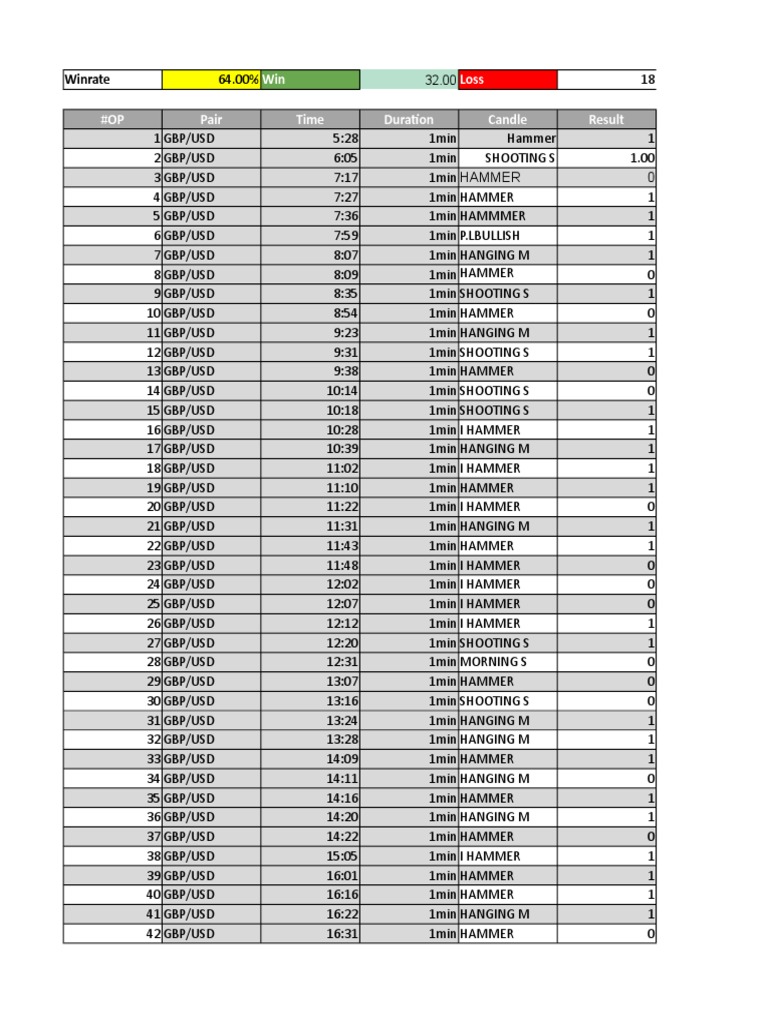 | Winrate | 64.00% | Win | 32.00 | Loss | 18 |
|---|---|---|---|---|---|

| #OP | Pair | Time | Duration | Candle | Result |
|---|---|---|---|---|---|
| 1 | GBP/USD | 5:28 | 1min | Hammer | 1 |
| 2 | GBP/USD | 6:05 | 1min | SHOOTING S | 1.00 |
| 3 | GBP/USD | 7:17 | 1min | HAMMER | 0 |
| 4 | GBP/USD | 7:27 | 1min | HAMMER | 1 |
| 5 | GBP/USD | 7:36 | 1min | HAMMMER | 1 |
| 6 | GBP/USD | 7:59 | 1min | P.LBULLISH | 1 |
| 7 | GBP/USD | 8:07 | 1min | HANGING M | 1 |
| 8 | GBP/USD | 8:09 | 1min | HAMMER | 0 |
| 9 | GBP/USD | 8:35 | 1min | SHOOTING S | 1 |
| 10 | GBP/USD | 8:54 | 1min | HAMMER | 0 |
| 11 | GBP/USD | 9:23 | 1min | HANGING M | 1 |
| 12 | GBP/USD | 9:31 | 1min | SHOOTING S | 1 |
| 13 | GBP/USD | 9:38 | 1min | HAMMER | 0 |
| 14 | GBP/USD | 10:14 | 1min | SHOOTING S | 0 |
| 15 | GBP/USD | 10:18 | 1min | SHOOTING S | 1 |
| 16 | GBP/USD | 10:28 | 1min | I HAMMER | 1 |
| 17 | GBP/USD | 10:39 | 1min | HANGING M | 1 |
| 18 | GBP/USD | 11:02 | 1min | I HAMMER | 1 |
| 19 | GBP/USD | 11:10 | 1min | HAMMER | 1 |
| 20 | GBP/USD | 11:22 | 1min | I HAMMER | 0 |
| 21 | GBP/USD | 11:31 | 1min | HANGING M | 1 |
| 22 | GBP/USD | 11:43 | 1min | HAMMER | 1 |
| 23 | GBP/USD | 11:48 | 1min | I HAMMER | 0 |
| 24 | GBP/USD | 12:02 | 1min | I HAMMER | 0 |
| 25 | GBP/USD | 12:07 | 1min | I HAMMER | 0 |
| 26 | GBP/USD | 12:12 | 1min | I HAMMER | 1 |
| 27 | GBP/USD | 12:20 | 1min | SHOOTING S | 1 |
| 28 | GBP/USD | 12:31 | 1min | MORNING S | 0 |
| 29 | GBP/USD | 13:07 | 1min | HAMMER | 0 |
| 30 | GBP/USD | 13:16 | 1min | SHOOTING S | 0 |
| 31 | GBP/USD | 13:24 | 1min | HANGING M | 1 |
| 32 | GBP/USD | 13:28 | 1min | HANGING M | 1 |
| 33 | GBP/USD | 14:09 | 1min | HAMMER | 1 |
| 34 | GBP/USD | 14:11 | 1min | HANGING M | 0 |
| 35 | GBP/USD | 14:16 | 1min | HAMMER | 1 |
| 36 | GBP/USD | 14:20 | 1min | HANGING M | 1 |
| 37 | GBP/USD | 14:22 | 1min | HAMMER | 0 |
| 38 | GBP/USD | 15:05 | 1min | I HAMMER | 1 |
| 39 | GBP/USD | 16:01 | 1min | HAMMER | 1 |
| 40 | GBP/USD | 16:16 | 1min | HAMMER | 1 |
| 41 | GBP/USD | 16:22 | 1min | HANGING M | 1 |
| 42 | GBP/USD | 16:31 | 1min | HAMMER | 0 |